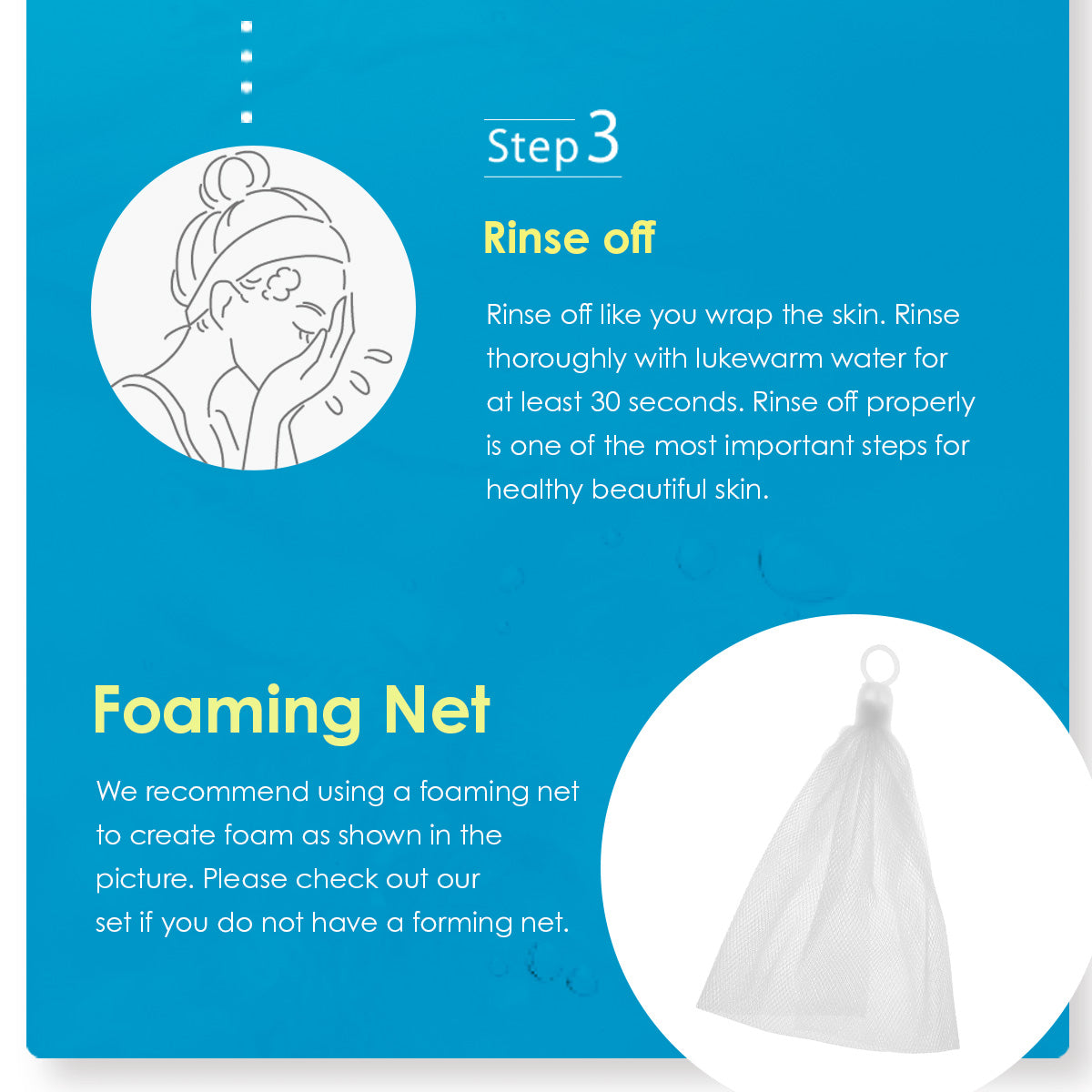 Step 3

Rinse off

Rinse off like you wrap the skin. Rinse thoroughly with lukewarm water for at least 30 seconds. Rinse off properly is one of the most important steps for healthy beautiful skin.

Foaming Net

We recommend using a foaming net to create foam as shown in the picture. Please check out our set if you do not have a forming net.